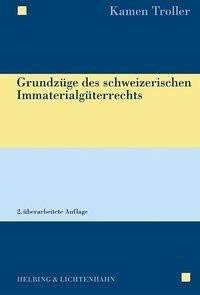 Kamen Troller

Grundzüge des schweizerischen Immaterialgüterrechts

2. überarbeitete Auflage

HELBING & LICHTENHAHN